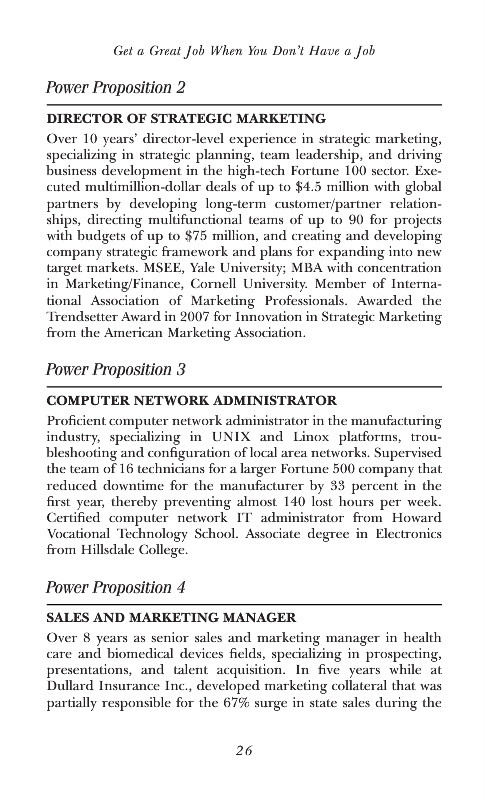 Get a Great Job When You Don't Have a Job

Power Proposition 2

DIRECTOR OF STRATEGIC MARKETING

Over 10 years' director-level experience in strategic marketing, specializing in strategic planning, team leadership, and driving business development in the high-tech Fortune 100 sector. Executed multimillion-dollar deals of up to \$4.5 million with global partners by developing long-term customer/partner relationships, directing multifunctional teams of up to 90 for projects with budgets of up to \$75 million, and creating and developing company strategic framework and plans for expanding into new target markets. MSEE, Yale University; MBA with concentration in Marketing/Finance, Cornell University. Member of International Association of Marketing Professionals. Awarded the Trendsetter Award in 2007 for Innovation in Strategic Marketing from the American Marketing Association.

Power Proposition 3

COMPUTER NETWORK ADMINISTRATOR

Proficient computer network administrator in the manufacturing industry, specializing in UNIX and Linox platforms, troubleshooting and configuration of local area networks. Supervised the team of 16 technicians for a larger Fortune 500 company that reduced downtime for the manufacturer by 33 percent in the first year, thereby preventing almost 140 lost hours per week. Certified computer network IT administrator from Howard Vocational Technology School. Associate degree in Electronics from Hillsdale College.

Power Proposition 4

SALES AND MARKETING MANAGER

Over 8 years as senior sales and marketing manager in health care and biomedical devices fields, specializing in prospecting, presentations, and talent acquisition. In five years while at Dullard Insurance Inc., developed marketing collateral that was partially responsible for the 67% surge in state sales during the

26